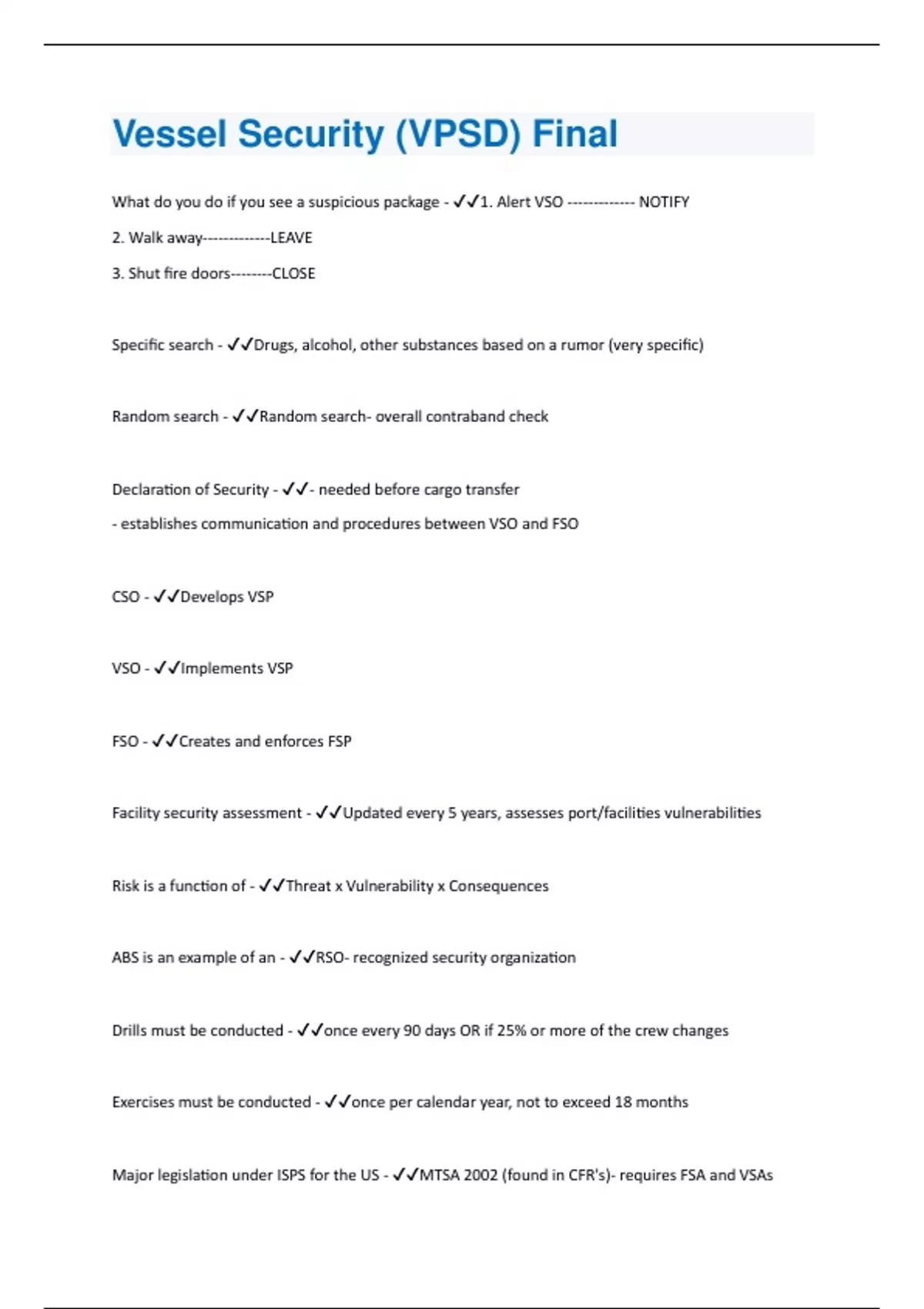 Vessel Security (VPSD) Final

What do you do if you see a suspicious package - ✓✓1. Alert VSO ------------- NOTIFY

2. Walk away-------------LEAVE

3. Shut fire doors--------CLOSE

Specific search - ✓✓Drugs, alcohol, other substances based on a rumor (very specific)

Random search - ✓✓Random search- overall contraband check

Declaration of Security - ✓✓- needed before cargo transfer

- establishes communication and procedures between VSO and FSO

CSO - ✓✓Develops VSP

VSO - ✓✓Implements VSP

FSO - ✓✓Creates and enforces FSP

Facility security assessment - ✓✓Updated every 5 years, assesses port/facilities vulnerabilities

Risk is a function of - ✓✓Threat x Vulnerability x Consequences

ABS is an example of an - ✓✓RSO- recognized security organization

Drills must be conducted - ✓✓once every 90 days OR if 25% or more of the crew changes

Exercises must be conducted - ✓✓once per calendar year, not to exceed 18 months

Major legislation under ISPS for the US - ✓✓MTSA 2002 (found in CFR's)- requires FSA and VSAs